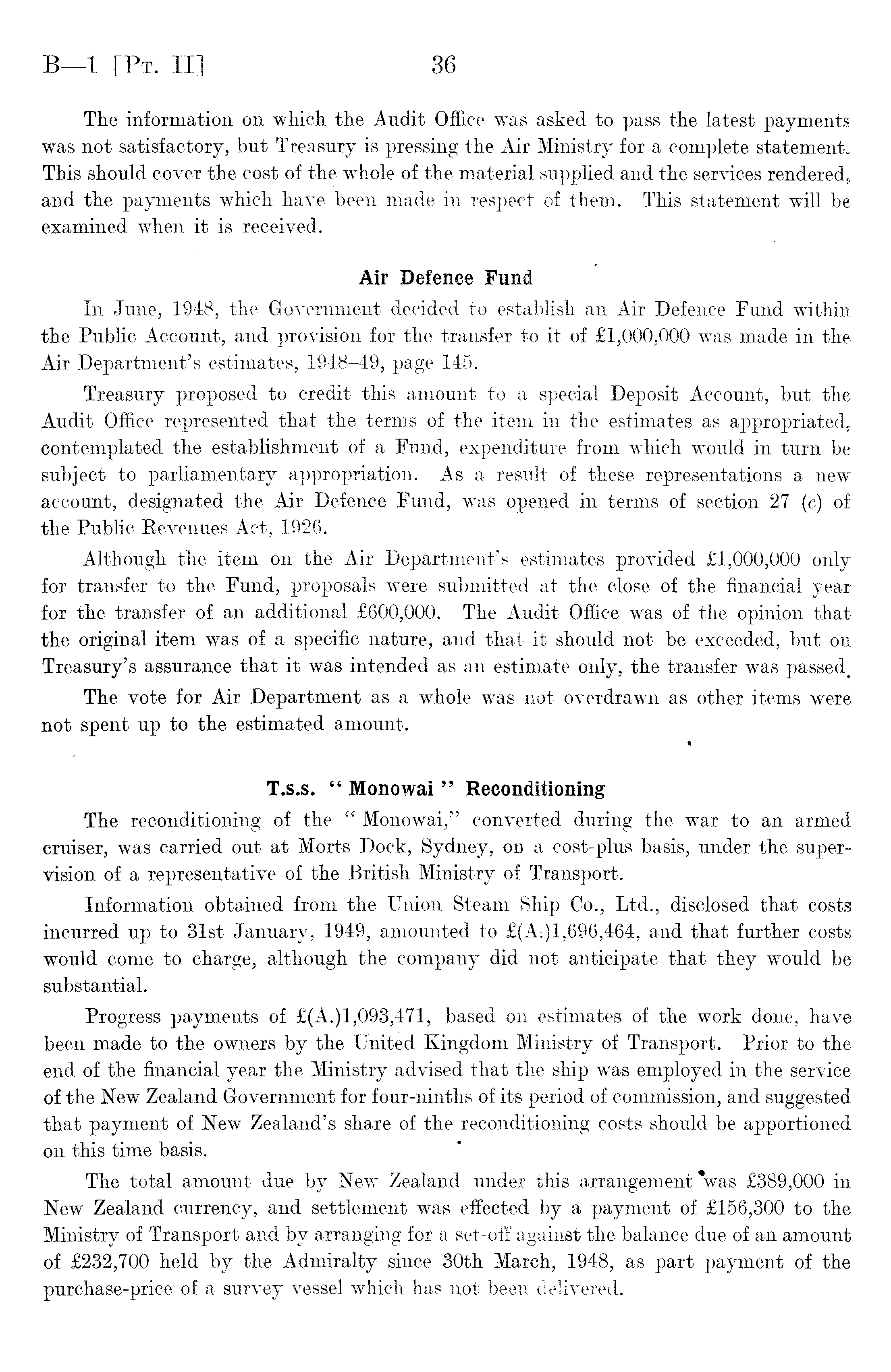 B—1 [Pt. II] 36

The information on which the Audit Office was asked to pass the latest payments was not satisfactory, but Treasury is pressing the Air Ministry for a complete statement. This should cover the cost of the whole of the material supplied and the services rendered, and the payments which have been made in respect of them. This statement will be examined when it is received.

Air Defence Fund

In June, 1948, the Government decided to establish an Air Defence Fund within the Public Account, and provision for the transfer to it of £1,000,000 was made in the Air Department's estimates, 1948–49, page 145.

Treasury proposed to credit this amount to a special Deposit Account, but the Audit Office represented that the terms of the item in the estimates as appropriated, contemplated the establishment of a Fund, expenditure from which would in turn be subject to parliamentary appropriation. As a result of these representations a new account, designated the Air Defence Fund, was opened in terms of section 27 (c) of the Public Revenues Act, 1926.

Although the item on the Air Department's estimates provided £1,000,000 only for transfer to the Fund, proposals were submitted at the close of the financial year for the transfer of an additional £600,000. The Audit Office was of the opinion that the original item was of a specific nature, and that it should not be exceeded, but on Treasury's assurance that it was intended as an estimate only, the transfer was passed.

The vote for Air Department as a whole was not overdrawn as other items were not spent up to the estimated amount.

T.s.s. "Monowai" Reconditioning

The reconditioning of the "Monowai," converted during the war to an armed cruiser, was carried out at Morts Dock, Sydney, on a cost-plus basis, under the supervision of a representative of the British Ministry of Transport.

Information obtained from the Union Steam Ship Co., Ltd., disclosed that costs incurred up to 31st January, 1949, amounted to £(A.)1,696,464, and that further costs would come to charge, although the company did not anticipate that they would be substantial.

Progress payments of £(A.)1,093,471, based on estimates of the work done, have been made to the owners by the United Kingdom Ministry of Transport. Prior to the end of the financial year the Ministry advised that the ship was employed in the service of the New Zealand Government for four-ninths of its period of commission, and suggested that payment of New Zealand's share of the reconditioning costs should be apportioned on this time basis.

The total amount due by New Zealand under this arrangement was £389,000 in New Zealand currency, and settlement was effected by a payment of £156,300 to the Ministry of Transport and by arranging for a set-off against the balance due of an amount of £232,700 held by the Admiralty since 30th March, 1948, as part payment of the purchase-price of a survey vessel which has not been delivered.